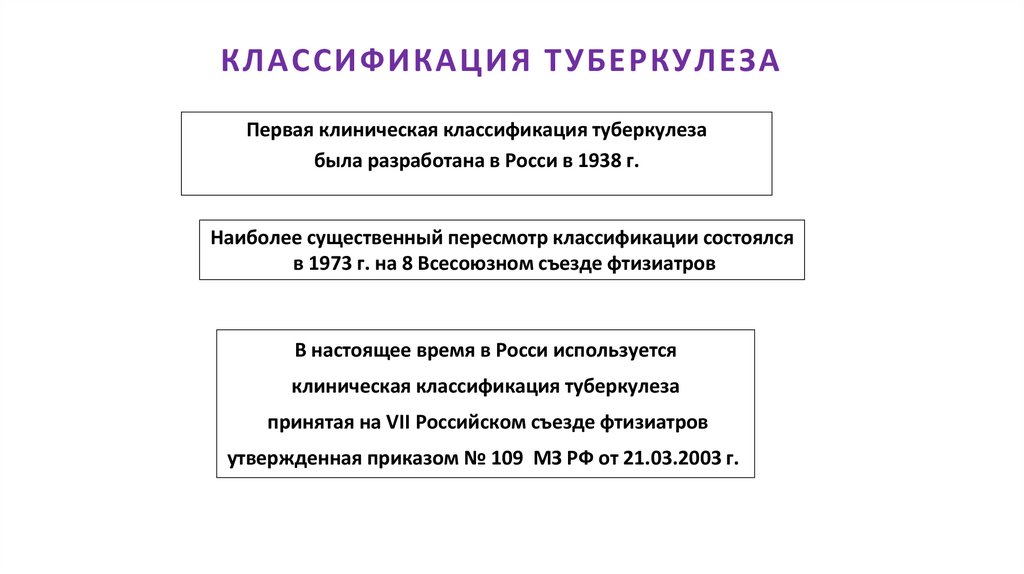 КЛАССИФИКАЦИЯ ТУБЕРКУЛЕЗА

Первая клиническая классификация туберкулеза была разработана в Росси в 1938 г.

Наиболее существенный пересмотр классификации состоялся в 1973 г. на 8 Всесоюзном съезде фтизиатров

В настоящее время в Росси используется клиническая классификация туберкулеза принятая на VII Российском съезде фтизиатров утвержденная приказом № 109 МЗ РФ от 21.03.2003 г.